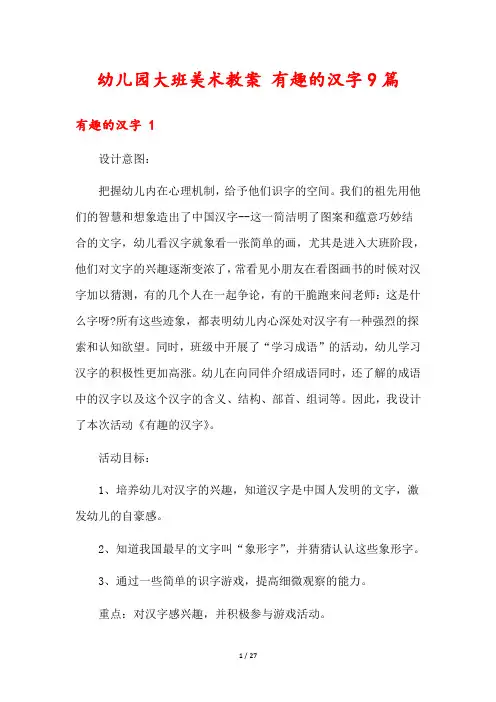 幼儿园大班美术教案 有趣的汉字9篇

有趣的汉字 1

设计意图：

把握幼儿内在心理机制，给予他们识字的空间。我们的祖先用他们的智慧和想象造出了中国汉字--这一简洁明了图案和蕴意巧妙结合的文字，幼儿看汉字就象看一张简单的画，尤其是进入大班阶段，他们对文字的兴趣逐渐变浓了，常看见小朋友在看图画书的时候对汉字加以猜测，有的几个人在一起争论，有的干脆跑来问老师：这是什么字呀?所有这些迹象，都表明幼儿内心深处对汉字有一种强烈的探索和认知欲望。同时，班级中开展了“学习成语”的活动，幼儿学习汉字的积极性更加高涨。幼儿在向同伴介绍成语同时，还了解的成语中的汉字以及这个汉字的含义、结构、部首、组词等。因此，我设计了本次活动《有趣的汉字》。

活动目标：

1、培养幼儿对汉字的兴趣，知道汉字是中国人发明的文字，激发幼儿的自豪感。

2、知道我国最早的文字叫“象形字”，并猜猜认认这些象形字。

3、通过一些简单的识字游戏，提高细微观察的能力。

重点：对汉字感兴趣，并积极参与游戏活动。

1 / 27